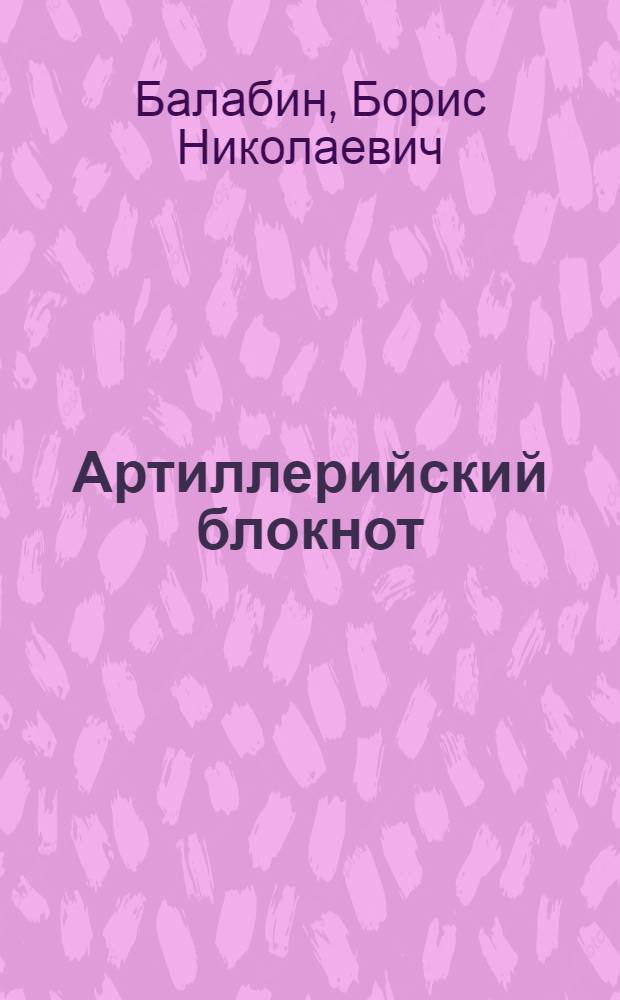 Балабин, Борис Николаевич

Артиллерийский блокнот